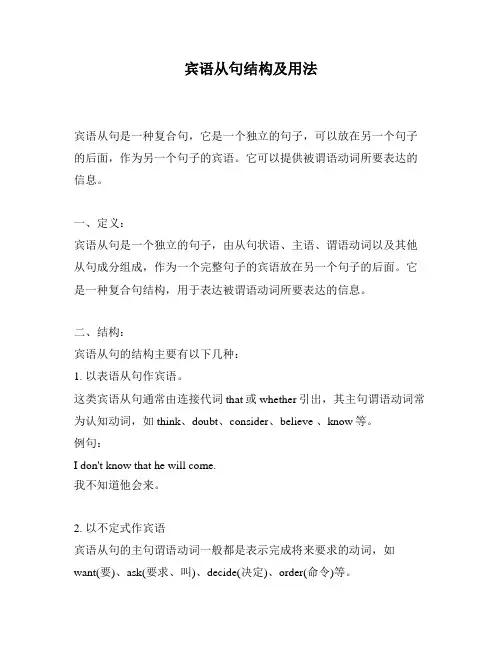 宾语从句结构及用法

宾语从句是一种复合句，它是一个独立的句子，可以放在另一个句子的后面，作为另一个句子的宾语。它可以提供被谓语动词所要表达的信息。

一、定义：
宾语从句是一个独立的句子，由从句状语、主语、谓语动词以及其他从句成分组成，作为一个完整句子的宾语放在另一个句子的后面。它是一种复合句结构，用于表达被谓语动词所要表达的信息。

二、结构：
宾语从句的结构主要有以下几种：
1. 以表语从句作宾语。
这类宾语从句通常由连接代词 that 或 whether 引出，其主句谓语动词常为认知动词，如 think、doubt、consider、believe 、know 等。
例句：
I don't know that he will come.
我不知道他会来。

2. 以不定式作宾语
宾语从句的主句谓语动词一般都是表示完成将来要求的动词，如 want(要)、ask(要求、叫)、decide(决定)、order(命令)等。